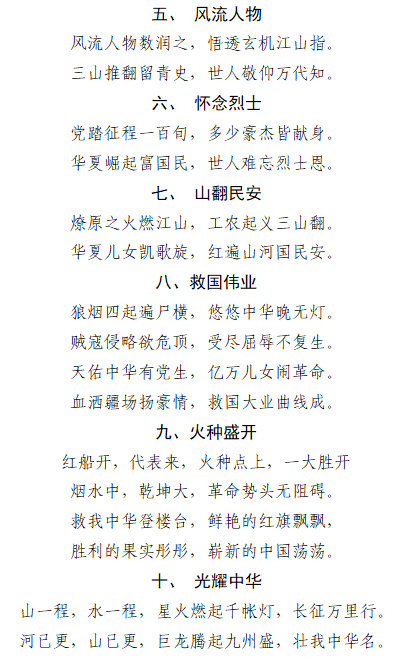 五、 风流人物

风流人物数润之，悟透玄机江山指。

三山推翻留青史，世人敬仰万代知。

六、 怀念烈士

党踏征程一百旬，多少豪杰皆献身。

华夏崛起富国民，世人难忘烈士恩。

七、 山翻民安

燎原之火燃江山，工农起义三山翻。

华夏儿女凯歌旋，红遍山河国民安。

八、救国伟业

狼烟四起遍尸横，悠悠中华晚无灯。

贼寇侵略欲危顶，受尽屈辱不复生。

天佑中华有党生，亿万儿女闹革命。

血洒疆场扬豪情，救国大业曲线成。

九、火种盛开

红船开，代表来，火种点上，一大胜开

烟水中，乾坤大，革命势头无阻碍。

救我中华登楼台，鲜艳的红旗飘飘，

胜利的果实彤彤，崭新的中国荡荡。

十、 光耀中华

山一程，水一程，星火燃起千帐灯，长征万里行。

河已更，山已更，巨龙腾起九州盛，壮我中华名。